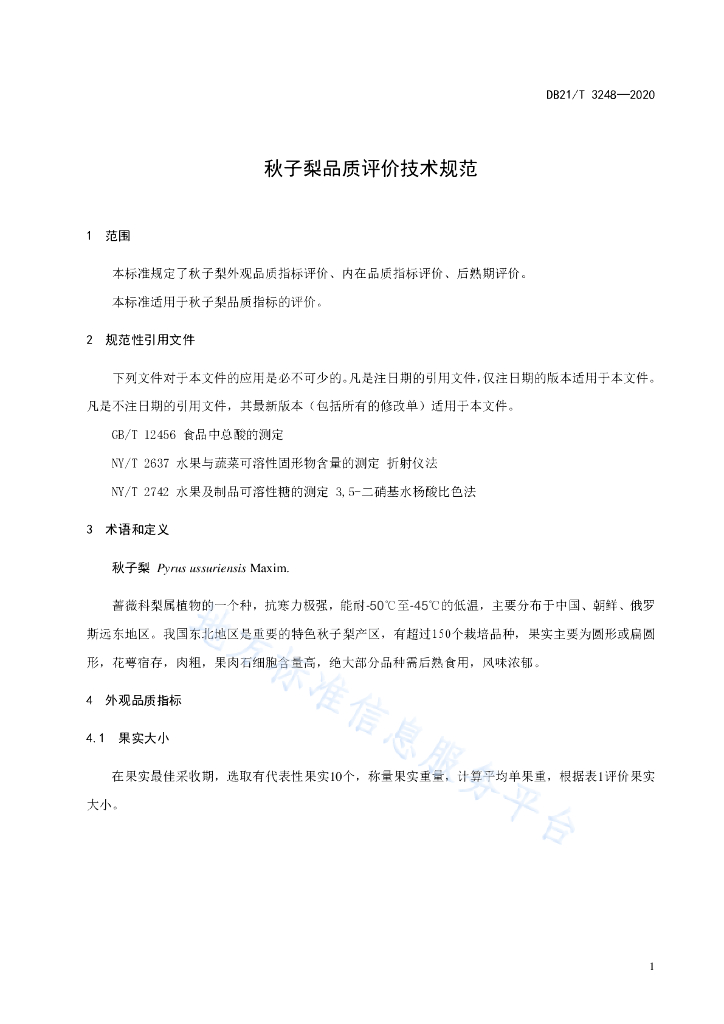 DB21/T 3248—2020

秋子梨品质评价技术规范

1　范围

本标准规定了秋子梨外观品质指标评价、内在品质指标评价、后熟期评价。

本标准适用于秋子梨品质指标的评价。

2　规范性引用文件

下列文件对于本文件的应用是必不可少的。凡是注日期的引用文件，仅注日期的版本适用于本文件。凡是不注日期的引用文件，其最新版本（包括所有的修改单）适用于本文件。

GB/T 12456 食品中总酸的测定

NY/T 2637 水果与蔬菜可溶性固形物含量的测定 折射仪法

NY/T 2742 水果及制品可溶性糖的测定 3,5-二硝基水杨酸比色法

3　术语和定义

秋子梨 Pyrus ussuriensis Maxim.

蔷薇科梨属植物的一个种，抗寒力极强，能耐-50℃至-45℃的低温，主要分布于中国、朝鲜、俄罗斯远东地区。我国东北地区是重要的特色秋子梨产区，有超过150个栽培品种，果实主要为圆形或扁圆形，花萼宿存，肉粗，果肉石细胞含量高，绝大部分品种需后熟食用，风味浓郁。

4　外观品质指标

4.1　果实大小

在果实最佳采收期，选取有代表性果实10个，称量果实重量，计算平均单果重，根据表1评价果实大小。

地方标准信息服务平台

1